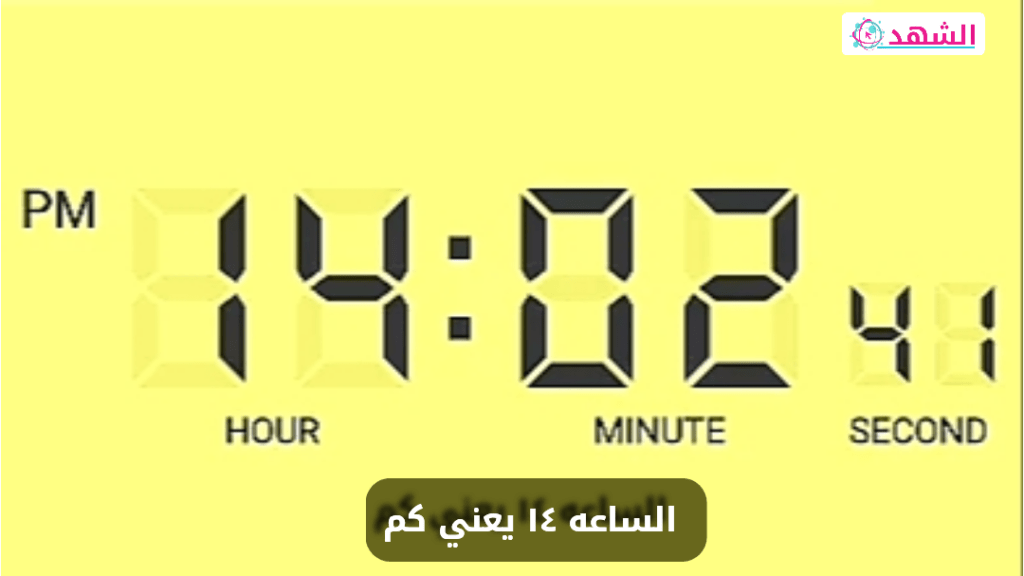 الشهد

PM 14:02 41

HOUR MINUTE SECOND

الساعه ١٤ يعني كم